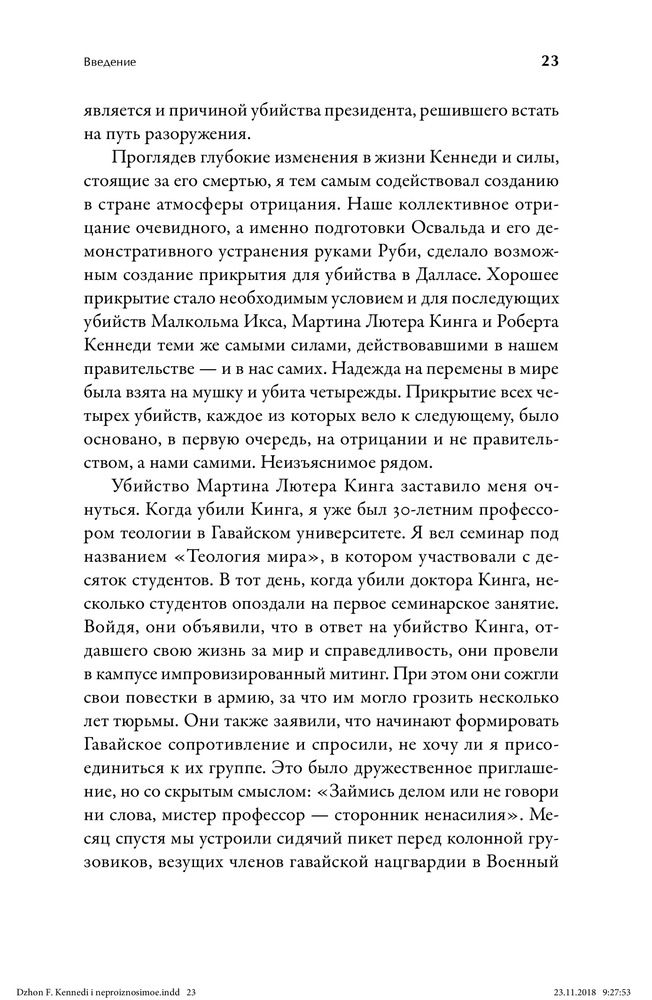 Введение

23

является и причиной убийства президента, решившего встать на путь разоружения.

Проглядев глубокие изменения в жизни Кеннеди и силы, стоящие за его смертью, я тем самым содействовал созданию в стране атмосферы отрицания. Наше коллективное отрицание очевидного, а именно подготовки Освальда и его демонстративного устранения руками Руби, сделало возможным создание прикрытия для убийства в Далласе. Хорошее прикрытие стало необходимым условием и для последующих убийств Малкольма Икса, Мартина Лютера Кинга и Роберта Кеннеди теми же самыми силами, действовавшими в нашем правительстве — и в нас самих. Надежда на перемены в мире была взята на мушку и убита четырежды. Прикрытие всех четырех убийств, каждое из которых вело к следующему, было основано, в первую очередь, на отрицании и не правительством, а нами самими. Неизъяснимое рядом.

Убийство Мартина Лютера Кинга заставило меня очнуться. Когда убили Кинга, я уже был 30-летним профессором теологии в Гавайском университете. Я вел семинар под названием «Теология мира», в котором участвовали с десяток студентов. В тот день, когда убили доктора Кинга, несколько студентов опоздали на первое семинарское занятие. Войдя, они объявили, что в ответ на убийство Кинга, отдавшего свою жизнь за мир и справедливость, они провели в кампусе импровизированный митинг. При этом они сожгли свои повестки в армию, за что им могло грозить несколько лет тюрьмы. Они также заявили, что начинают формировать Гавайское сопротивление и спросили, не хочу ли я присоединиться к их группе. Это было дружественное приглашение, но со скрытым смыслом: «Займись делом или не говори ни слова, мистер профессор — сторонник ненасилия». Месяц спустя мы устроили сидячий пикет перед колонной грузовиков, везущих членов гавайской нацгвардии в Военный

Dzhon F. Kennedi i neproiznosimoe.indd 23

23.11.2018 9:27:53